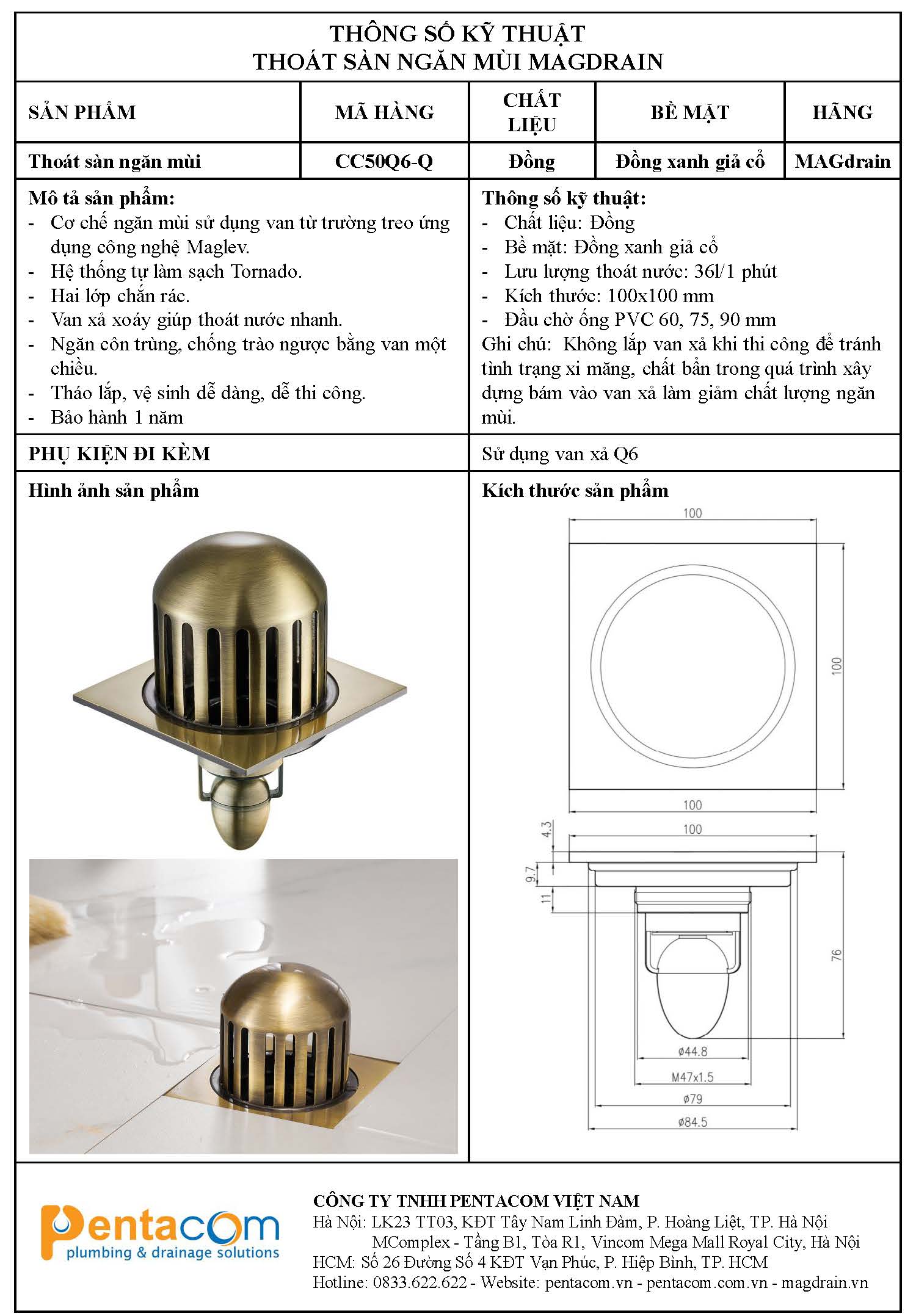 THÔNG SỐ KỸ THUẬT
THOÁT SÀN NGĂN MÙI MAGDRAIN

| SẢN PHẨM | MÃ HÀNG | CHẤT LIỆU | BỀ MẶT | HÃNG |
|---|---|---|---|---|
| Thoát sàn ngăn mùi | CC50Q6-Q | Đồng | Đồng xanh giả cổ | MAGdrain |

Mô tả sản phẩm:
- Cơ chế ngăn mùi sử dụng van từ trường treo ứng dụng công nghệ Maglev.
- Hệ thống tự làm sạch Tornado.
- Hai lớp chắn rác.
- Van xả xoáy giúp thoát nước nhanh.
- Ngăn côn trùng, chống trào ngược bằng van một chiều.
- Tháo lắp, vệ sinh dễ dàng, dễ thi công.
- Bảo hành 1 năm

Thông số kỹ thuật:
- Chất liệu: Đồng
- Bề mặt: Đồng xanh giả cổ
- Lưu lượng thoát nước: 36l/1 phút
- Kích thước: 100x100 mm
- Đầu chờ ống PVC 60, 75, 90 mm
Ghi chú: Không lắp van xả khi thi công để tránh tình trạng xi măng, chất bẩn trong quá trình xây dựng bám vào van xả làm giảm chất lượng ngăn mùi.

PHỤ KIỆN ĐI KÈM
Sử dụng van xả Q6

Hình ảnh sản phẩm

Kích thước sản phẩm
100
100
100
100
4.3
9.7
11
76
ø44.8
M47x1.5
ø79
ø84.5

pentacom
plumbing & drainage solutions

CÔNG TY TNHH PENTACOM VIỆT NAM
Hà Nội: LK23 TT03, KĐT Tây Nam Linh Đàm, P. Hoàng Liệt, TP. Hà Nội
MComplex - Tầng B1, Tòa R1, Vincom Mega Mall Royal City, Hà Nội
HCM: Số 26 Đường Số 4 KĐT Vạn Phúc, P. Hiệp Bình, TP. HCM
Hotline: 0833.622.622 - Website: pentacom.vn - pentacom.com.vn - magdrain.vn